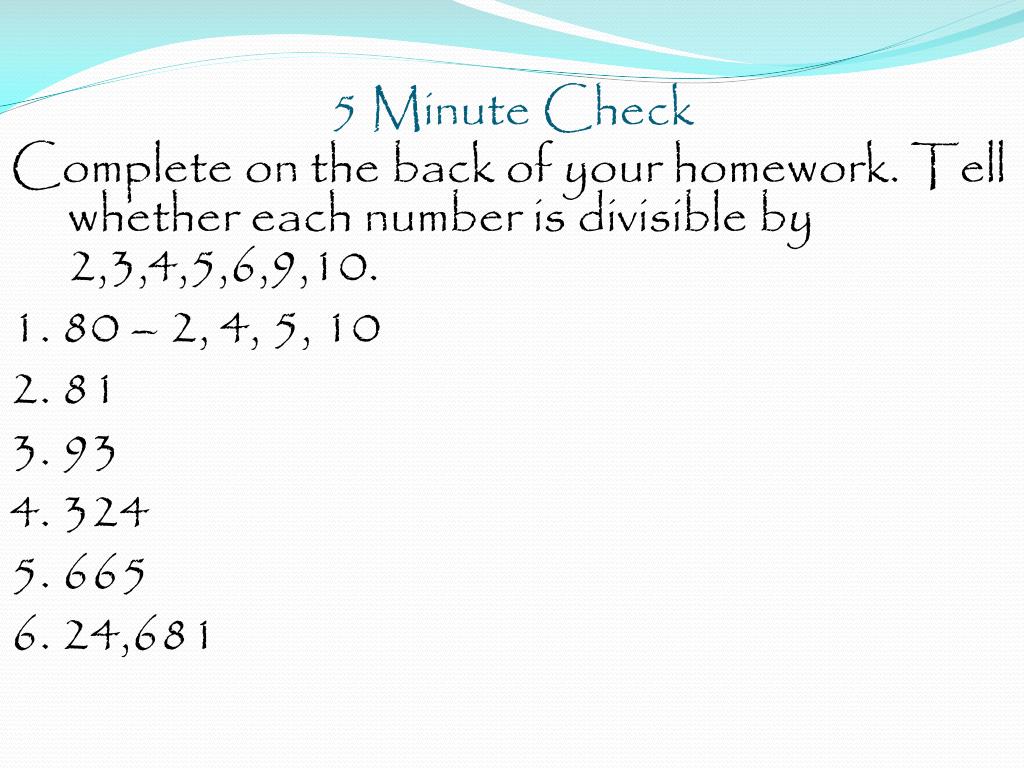 5 Minute Check

Complete on the back of your homework. Tell whether each number is divisible by 2,3,4,5,6,9,10.

1. 80 – 2, 4, 5, 10
2. 81
3. 93
4. 324
5. 665
6. 24,681